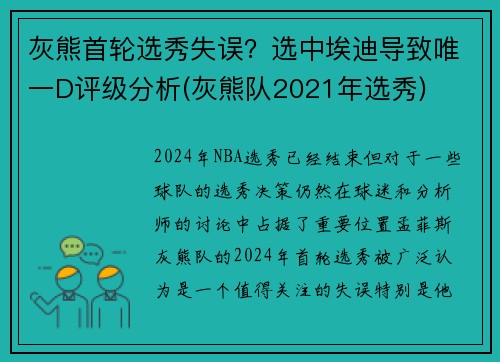 灰熊首轮选秀失误？选中埃迪导致唯一D评级分析(灰熊队2021年选秀)

2024年NBA选秀已经结束但对于一些球队的选秀决策仍然在球迷和分析师的讨论中占据了重要位置孟菲斯灰熊队的2024年首轮选秀被广泛认为是一个值得关注的失误特别是他